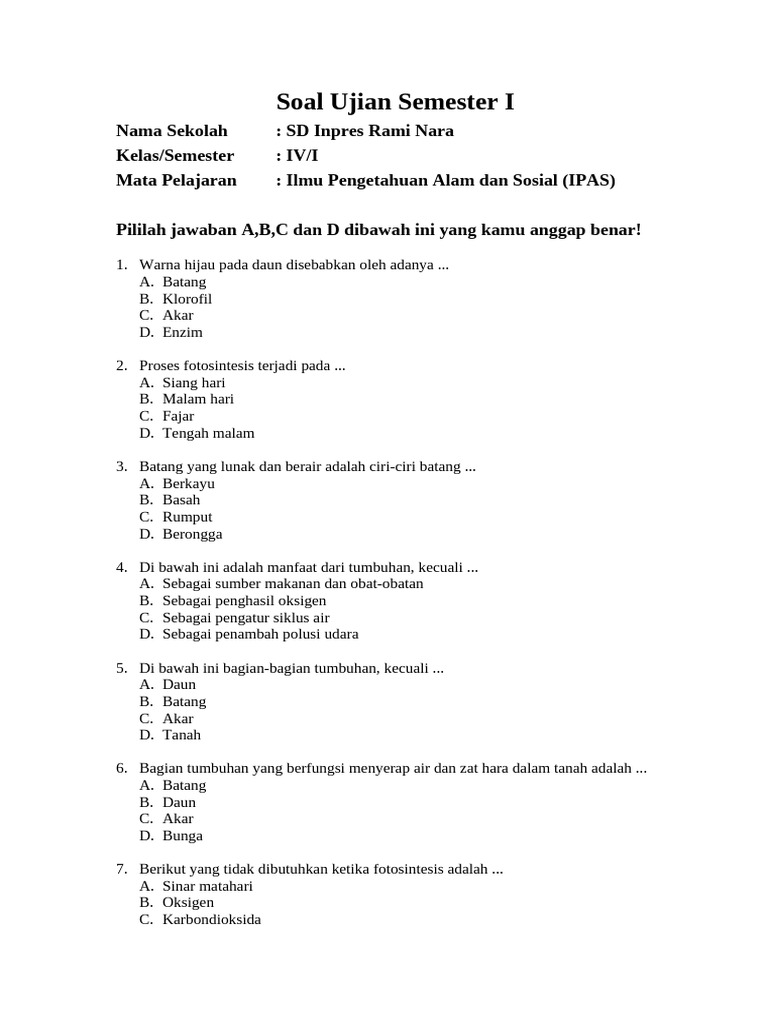 Soal Ujian Semester I

Nama Sekolah : SD Inpres Rami Nara
Kelas/Semester : IV/I
Mata Pelajaran : Ilmu Pengetahuan Alam dan Sosial (IPAS)

Pililah jawaban A,B,C dan D dibawah ini yang kamu anggap benar!

1. Warna hijau pada daun disebabkan oleh adanya ...
A. Batang
B. Klorofil
C. Akar
D. Enzim

2. Proses fotosintesis terjadi pada ...
A. Siang hari
B. Malam hari
C. Fajar
D. Tengah malam

3. Batang yang lunak dan berair adalah ciri-ciri batang ...
A. Berkayu
B. Basah
C. Rumput
D. Berongga

4. Di bawah ini adalah manfaat dari tumbuhan, kecuali ...
A. Sebagai sumber makanan dan obat-obatan
B. Sebagai penghasil oksigen
C. Sebagai pengatur siklus air
D. Sebagai penambah polusi udara

5. Di bawah ini bagian-bagian tumbuhan, kecuali ...
A. Daun
B. Batang
C. Akar
D. Tanah

6. Bagian tumbuhan yang berfungsi menyerap air dan zat hara dalam tanah adalah ...
A. Batang
B. Daun
C. Akar
D. Bunga

7. Berikut yang tidak dibutuhkan ketika fotosintesis adalah ...
A. Sinar matahari
B. Oksigen
C. Karbondioksida